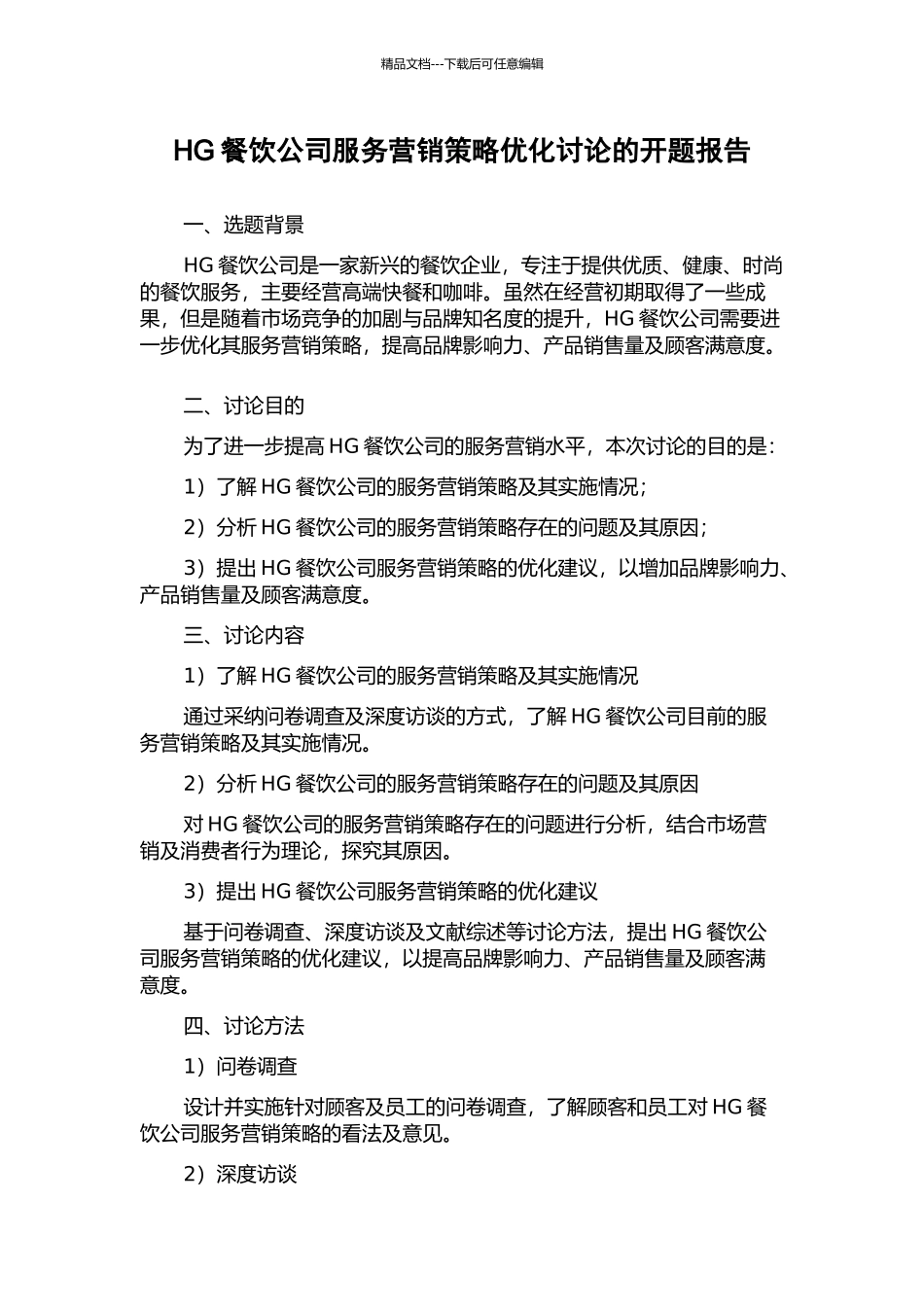 精品文档---下载后可任意编辑

HG 餐饮公司服务营销策略优化讨论的开题报告

一、选题背景

HG 餐饮公司是一家新兴的餐饮企业，专注于提供优质、健康、时尚的餐饮服务，主要经营高端快餐和咖啡。虽然在经营初期取得了一些成果，但是随着市场竞争的加剧与品牌知名度的提升，HG 餐饮公司需要进一步优化其服务营销策略，提高品牌影响力、产品销售量及顾客满意度。

二、讨论目的

为了进一步提高 HG 餐饮公司的服务营销水平，本次讨论的目的是：

1）了解 HG 餐饮公司的服务营销策略及其实施情况；

2）分析 HG 餐饮公司的服务营销策略存在的问题及其原因；

3）提出 HG 餐饮公司服务营销策略的优化建议，以增加品牌影响力、产品销售量及顾客满意度。

三、讨论内容

1）了解 HG 餐饮公司的服务营销策略及其实施情况

通过采纳问卷调查及深度访谈的方式，了解 HG 餐饮公司目前的服务营销策略及其实施情况。

2）分析 HG 餐饮公司的服务营销策略存在的问题及其原因

对 HG 餐饮公司的服务营销策略存在的问题进行分析，结合市场营销及消费者行为理论，探究其原因。

3）提出 HG 餐饮公司服务营销策略的优化建议

基于问卷调查、深度访谈及文献综述等讨论方法，提出 HG 餐饮公司服务营销策略的优化建议，以提高品牌影响力、产品销售量及顾客满意度。

四、讨论方法

1）问卷调查

设计并实施针对顾客及员工的问卷调查，了解顾客和员工对 HG 餐饮公司服务营销策略的看法及意见。

2）深度访谈